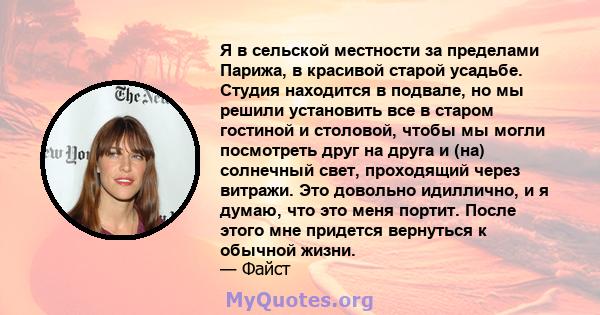 The New
ew Yor

Я в сельской местности за пределами Парижа, в красивой старой усадьбе. Студия находится в подвале, но мы решили установить все в старом гостиной и столовой, чтобы мы могли посмотреть друг на друга и (на) солнечный свет, проходящий через витражи. Это довольно идиллично, и я думаю, что это меня портит. После этого мне придется вернуться к обычной жизни.
— Файст

MyQuotes.org